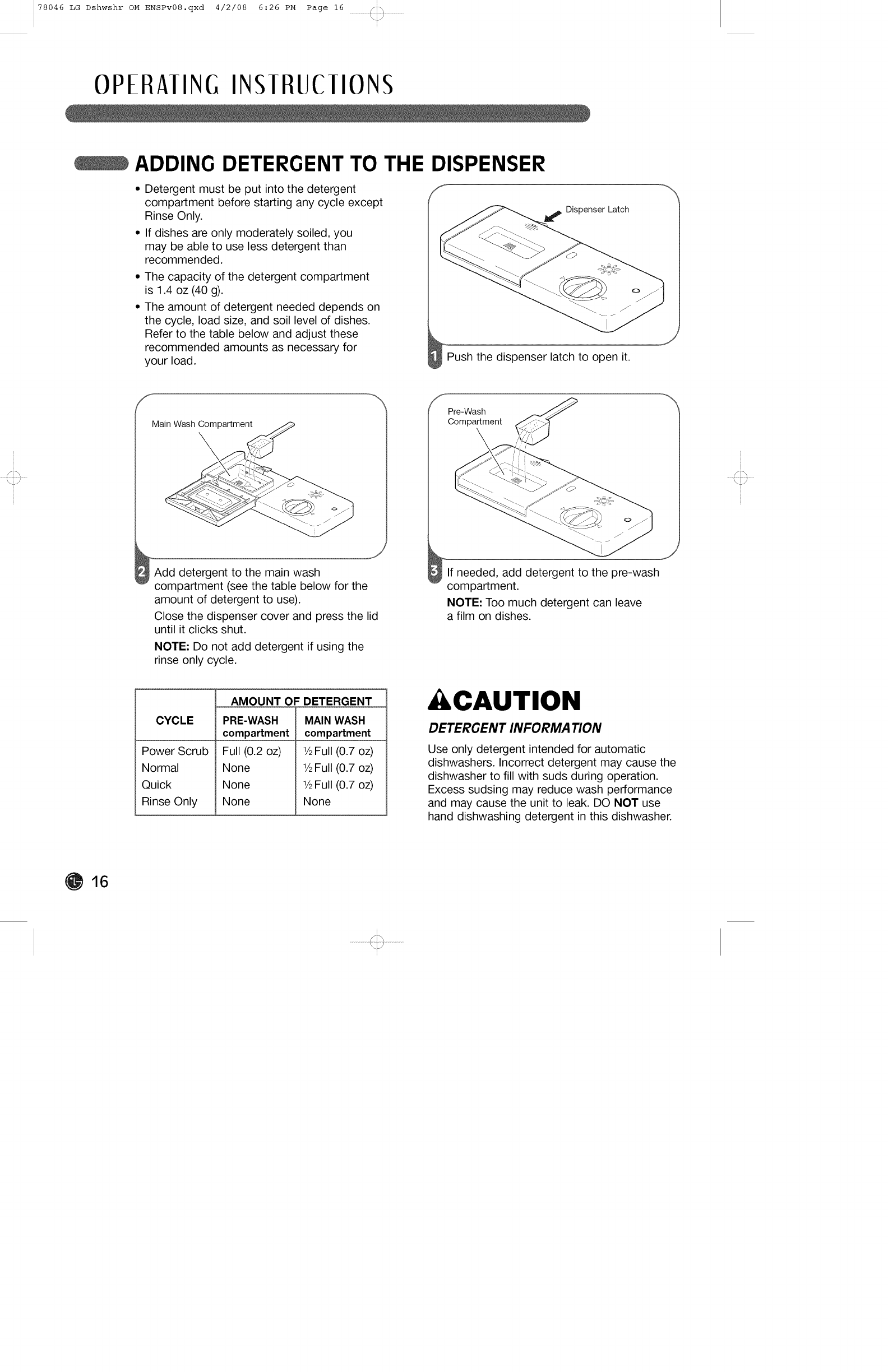 78046 LG Dshwshr OM ENSPv08.qxd 4/2/08 6:26 PM Page 16

OPERATING INSTRUCTIONS

ADDING DETERGENT TO THE DISPENSER

• Detergent must be put into the detergent compartment before starting any cycle except Rinse Only.
• If dishes are only moderately soiled, you may be able to use less detergent than recommended.
• The capacity of the detergent compartment is 1.4 oz (40 g).
• The amount of detergent needed depends on the cycle, load size, and soil level of dishes. Refer to the table below and adjust these recommended amounts as necessary for your load.

Dispenser Latch

1 Push the dispenser latch to open it.

Main Wash Compartment

2 Add detergent to the main wash compartment (see the table below for the amount of detergent to use).
Close the dispenser cover and press the lid until it clicks shut.
NOTE: Do not add detergent if using the rinse only cycle.

Pre-Wash Compartment

3 If needed, add detergent to the pre-wash compartment.
NOTE: Too much detergent can leave a film on dishes.

| CYCLE | AMOUNT OF DETERGENT PRE-WASH compartment | AMOUNT OF DETERGENT MAIN WASH compartment |
|---|---|---|
| Power Scrub | Full (0.2 oz) | ½ Full (0.7 oz) |
| Normal | None | ½ Full (0.7 oz) |
| Quick | None | ½ Full (0.7 oz) |
| Rinse Only | None | None |

CAUTION
DETERGENT INFORMATION
Use only detergent intended for automatic dishwashers. Incorrect detergent may cause the dishwasher to fill with suds during operation. Excess sudsing may reduce wash performance and may cause the unit to leak. DO NOT use hand dishwashing detergent in this dishwasher.

16